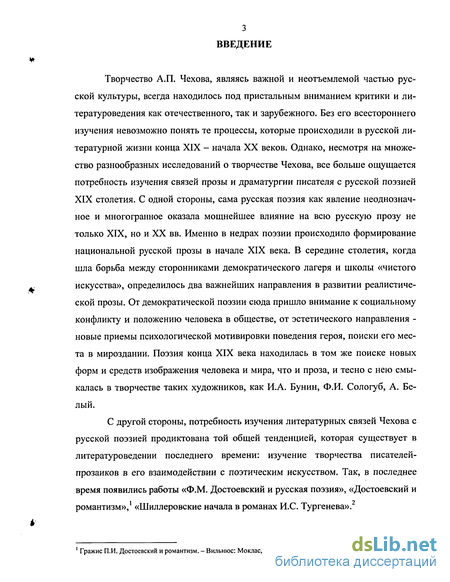 3

ВВЕДЕНИЕ

Творчество А.П. Чехова, являясь важной и неотъемлемой частью русской культуры, всегда находилось под пристальным вниманием критики и литературоведения как отечественного, так и зарубежного. Без его всестороннего изучения невозможно понять те процессы, которые происходили в русской литературной жизни конца XIX – начала XX веков. Однако, несмотря на множество разнообразных исследований о творчестве Чехова, все больше ощущается потребность изучения связей прозы и драматургии писателя с русской поэзией XIX столетия. С одной стороны, сама русская поэзия как явление неоднозначное и многогранное оказала мощнейшее влияние на всю русскую прозу не только XIX, но и XX вв. Именно в недрах поэзии происходило формирование национальной русской прозы в начале XIX века. В середине столетия, когда шла борьба между сторонниками демократического лагеря и школы «чистого искусства», определилось два важнейших направления в развитии реалистической прозы. От демократической поэзии сюда пришло внимание к социальному конфликту и положению человека в обществе, от эстетического направления - новые приемы психологической мотивировки поведения героя, поиски его места в мироздании. Поэзия конца XIX века находилась в том же поиске новых форм и средств изображения человека и мира, что и проза, и тесно с нею смыкалась в творчестве таких художников, как И.А. Бунин, Ф.И. Сологуб, А. Белый.

С другой стороны, потребность изучения литературных связей Чехова с русской поэзией продиктована той общей тенденцией, которая существует в литературоведении последнего времени: изучение творчества писателей-прозаиков в его взаимодействии с поэтическим искусством. Так, в последнее время появились работы «Ф.М. Достоевский и русская поэзия», «Достоевский и романтизм»,$^1$ «Шиллеровские начала в романах И.С. Тургенева».$^2$

$^1$ Гражис П.И. Достоевский и романтизм. – Вильнюс: Моклас,

dsLib.net
библиотека диссертаций